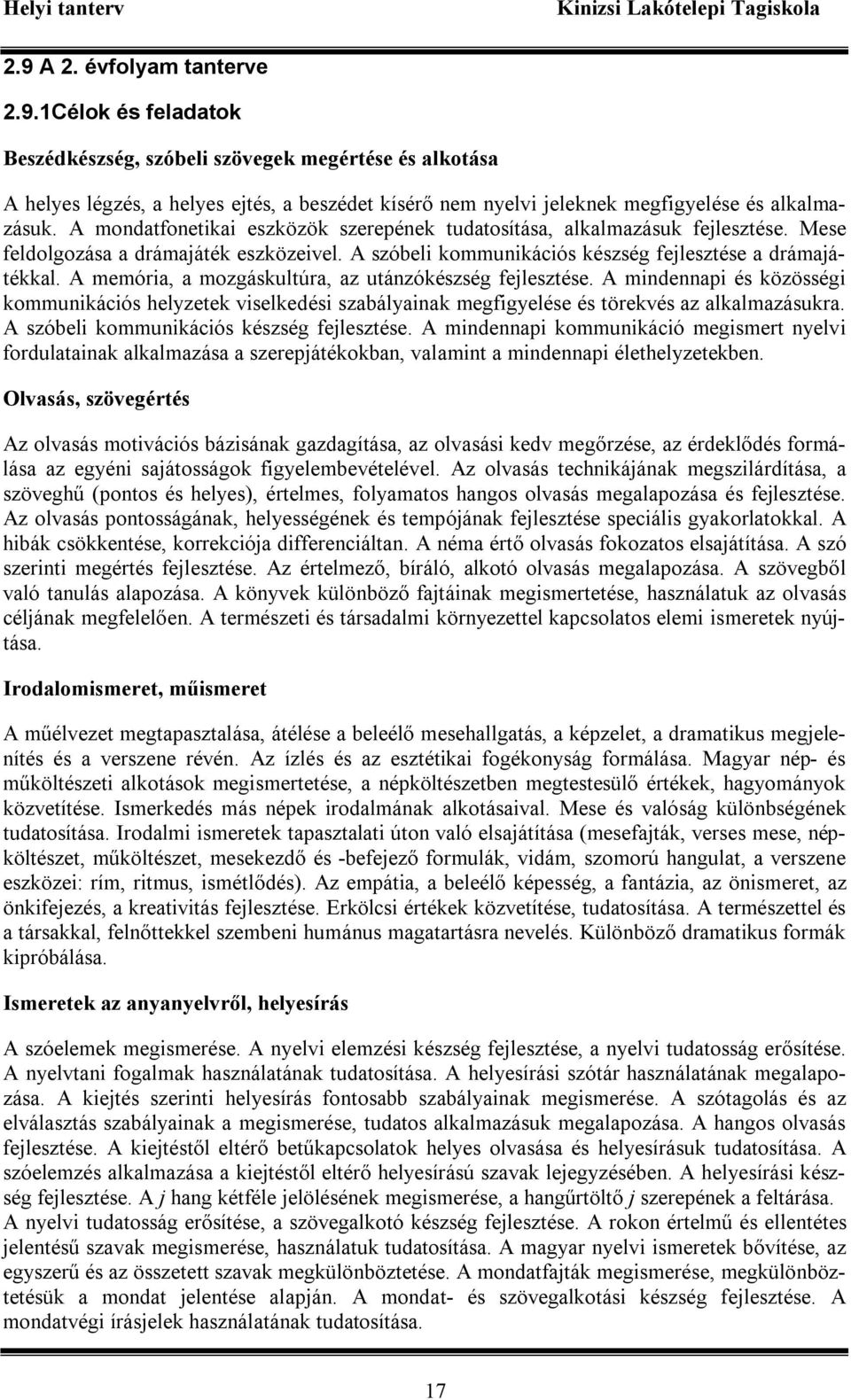 Helyi tanterv Kinizsi Lakótelepi Tagiskola

2.9 A 2. évfolyam tanterve

2.9.1Célok és feladatok

Beszédkészség, szóbeli szövegek megértése és alkotása

A helyes légzés, a helyes ejtés, a beszédet kísérő nem nyelvi jeleknek megfigyelése és alkalmazásuk. A mondatfonetikai eszközök szerepének tudatosítása, alkalmazásuk fejlesztése. Mese feldolgozása a drámajáték eszközeivel. A szóbeli kommunikációs készség fejlesztése a drámajátékkal. A memória, a mozgáskultúra, az utánzókészség fejlesztése. A mindennapi és közösségi kommunikációs helyzetek viselkedési szabályainak megfigyelése és törekvés az alkalmazásukra. A szóbeli kommunikációs készség fejlesztése. A mindennapi kommunikáció megismert nyelvi fordulatainak alkalmazása a szerepjátékokban, valamint a mindennapi élethelyzetekben.

Olvasás, szövegértés

Az olvasás motivációs bázisának gazdagítása, az olvasási kedv megőrzése, az érdeklődés formálása az egyéni sajátosságok figyelembevételével. Az olvasás technikájának megszilárdítása, a szöveghű (pontos és helyes), értelmes, folyamatos hangos olvasás megalapozása és fejlesztése. Az olvasás pontosságának, helyességének és tempójának fejlesztése speciális gyakorlatokkal. A hibák csökkentése, korrekciója differenciáltan. A néma értő olvasás fokozatos elsajátítása. A szó szerinti megértés fejlesztése. Az értelmező, bíráló, alkotó olvasás megalapozása. A szövegből való tanulás alapozása. A könyvek különböző fajtáinak megismertetése, használatuk az olvasás céljának megfelelően. A természeti és társadalmi környezettel kapcsolatos elemi ismeretek nyújtása.

Irodalomismeret, műismeret

A műélvezet megtapasztalása, átélése a beleélő mesehallgatás, a képzelet, a dramatikus megjelenítés és a verszene révén. Az ízlés és az esztétikai fogékonyság formálása. Magyar nép- és műköltészeti alkotások megismertetése, a népköltészetben megtestesülő értékek, hagyományok közvetítése. Ismerkedés más népek irodalmának alkotásaival. Mese és valóság különbségének tudatosítása. Irodalmi ismeretek tapasztalati úton való elsajátítása (mesefajták, verses mese, népköltészet, műköltészet, mesekezdő és -befejező formulák, vidám, szomorú hangulat, a verszene eszközei: rím, ritmus, ismétlődés). Az empátia, a beleélő képesség, a fantázia, az önismeret, az önkifejezés, a kreativitás fejlesztése. Erkölcsi értékek közvetítése, tudatosítása. A természettel és a társakkal, felnőttekkel szembeni humánus magatartásra nevelés. Különböző dramatikus formák kipróbálása.

Ismeretek az anyanyelvről, helyesírás

A szóelemek megismerése. A nyelvi elemzési készség fejlesztése, a nyelvi tudatosság erősítése. A nyelvtani fogalmak használatának tudatosítása. A helyesírási szótár használatának megalapozása. A kiejtés szerinti helyesírás fontosabb szabályainak megismerése. A szótagolás és az elválasztás szabályainak a megismerése, tudatos alkalmazásuk megalapozása. A hangos olvasás fejlesztése. A kiejtéstől eltérő betűkapcsolatok helyes olvasása és helyesírásuk tudatosítása. A szóelemzés alkalmazása a kiejtéstől eltérő helyesírású szavak lejegyzésében. A helyesírási készség fejlesztése. A j hang kétféle jelölésének megismerése, a hangűrtöltő j szerepének a feltárása. A nyelvi tudatosság erősítése, a szövegalkotó készség fejlesztése. A rokon értelmű és ellentétes jelentésű szavak megismerése, használatuk tudatosítása. A magyar nyelvi ismeretek bővítése, az egyszerű és az összetett szavak megkülönböztetése. A mondatfajták megismerése, megkülönböztetésük a mondat jelentése alapján. A mondat- és szövegalkotási készség fejlesztése. A mondatvégi írásjelek használatának tudatosítása.

17